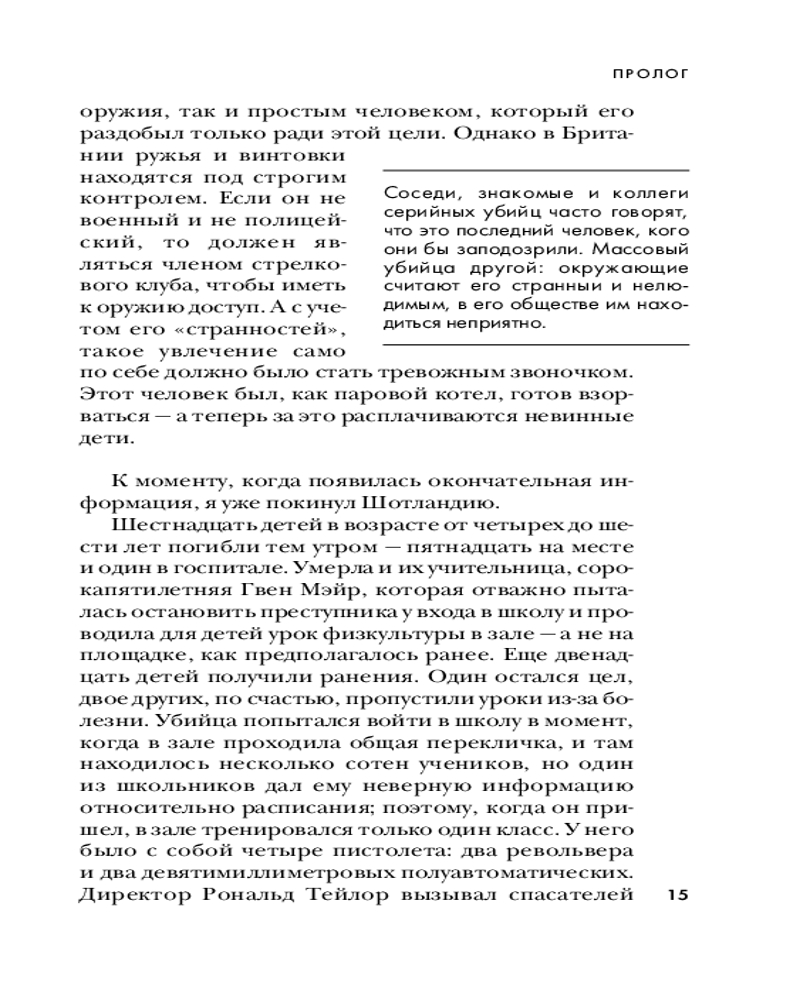 ПРОЛОГ

оружия, так и простым человеком, который его раздобыл только ради этой цели. Однако в Британии ружья и винтовки находятся под строгим контролем. Если он не военный и не полицейский, то должен являться членом стрелкового клуба, чтобы иметь к оружию доступ. А с учетом его «странностей», такое увлечение само по себе должно было стать тревожным звоночком. Этот человек был, как паровой котел, готов взорваться — а теперь за это расплачиваются невинные дети.

Соседи, знакомые и коллеги серийных убийц часто говорят, что это последний человек, кого они бы заподозрили. Массовый убийца другой: окружающие считают его странным и нелюдимым, в его обществе им находиться неприятно.

К моменту, когда появилась окончательная информация, я уже покинул Шотландию.

Шестнадцать детей в возрасте от четырех до шести лет погибли тем утром — пятнадцать на месте и один в госпитале. Умерла и их учительница, сорокапятилетняя Гвен Мэйр, которая отважно пыталась остановить преступника у входа в школу и проводила для детей урок физкультуры в зале — а не на площадке, как предполагалось ранее. Еще двенадцать детей получили ранения. Один остался цел, двое других, по счастью, пропустили уроки из-за болезни. Убийца попытался войти в школу в момент, когда в зале проходила общая перекличка, и там находилось несколько сотен учеников, но один из школьников дал ему неверную информацию относительно расписания; поэтому, когда он пришел, в зале тренировался только один класс. У него было с собой четыре пистолета: два револьвера и два девятимиллиметровых полуавтоматических. Директор Рональд Тейлор вызывал спасателей

15